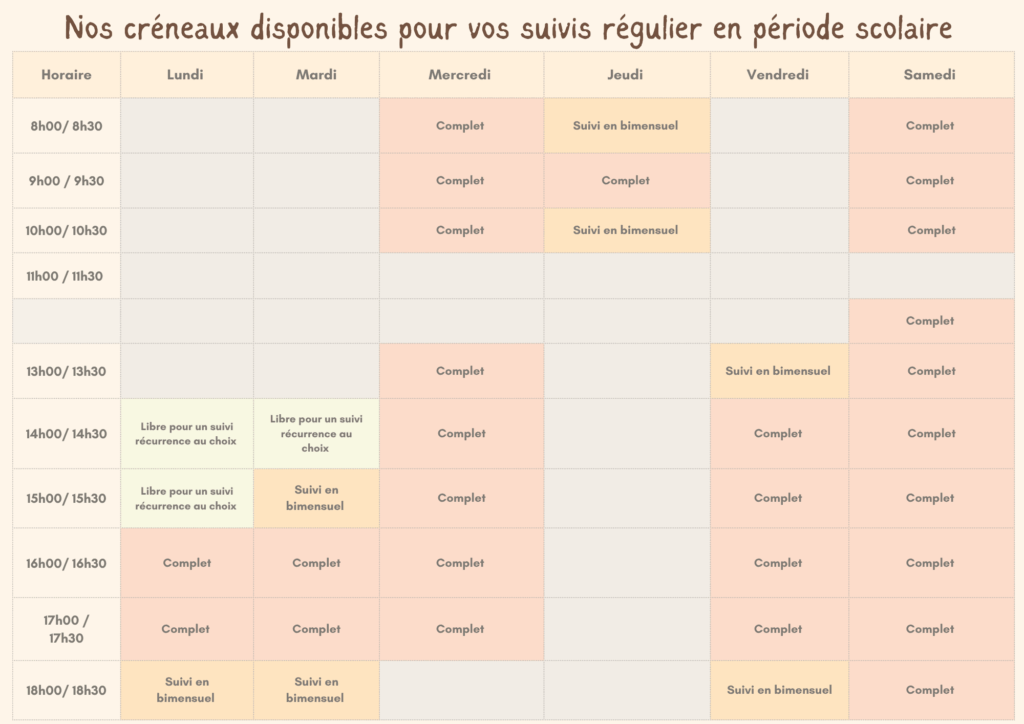 Nos créneaux disponibles pour vos suivis régulier en période scolaire

| Horaire | Lundi | Mardi | Mercredi | Jeudi | Vendredi | Samedi |
|---|---|---|---|---|---|---|
| 8h00/ 8h30 | | | Complet | Suivi en bimensuel | | Complet |
| 9h00 / 9h30 | | | Complet | Complet | | Complet |
| 10h00/ 10h30 | | | Complet | Suivi en bimensuel | | Complet |
| 11h00 / 11h30 | | | | | | |
| | | | | | | Complet |
| 13h00/ 13h30 | | | Complet | | Suivi en bimensuel | Complet |
| 14h00/ 14h30 | Libre pour un suivi récurrence au choix | Libre pour un suivi récurrence au choix | Complet | | Complet | Complet |
| 15h00/ 15h30 | Libre pour un suivi récurrence au choix | Suivi en bimensuel | Complet | | Complet | Complet |
| 16h00/ 16h30 | Complet | Complet | Complet | | Complet | Complet |
| 17h00 / 17h30 | Complet | Complet | Complet | | Complet | Complet |
| 18h00/ 18h30 | Suivi en bimensuel | Suivi en bimensuel | | | Suivi en bimensuel | Complet |